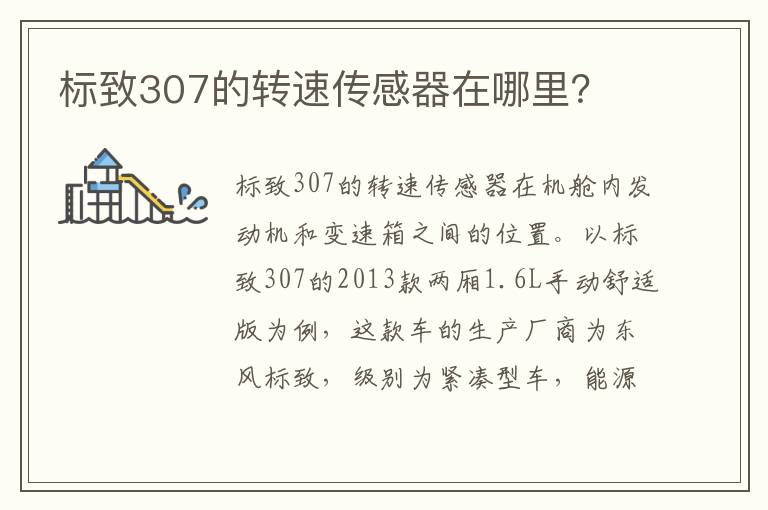 标致307的转速传感器在哪里？

标致307的转速传感器在机舱内发动机和变速箱之间的位置。以标致307的2013款两厢1.6L手动舒适版为例，这款车的生产厂商为东风标致，级别为紧凑型车，能源